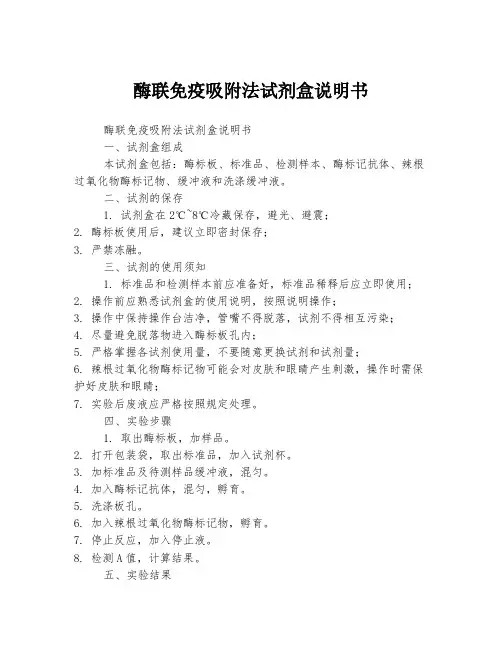 酶联免疫吸附法试剂盒说明书

酶联免疫吸附法试剂盒说明书

一、试剂盒组成

本试剂盒包括：酶标板、标准品、检测样本、酶标记抗体、辣根过氧化物酶标记物、缓冲液和洗涤缓冲液。

二、试剂的保存

1. 试剂盒在2℃~8℃冷藏保存，避光、避震；

2. 酶标板使用后，建议立即密封保存；

3. 严禁冻融。

三、试剂的使用须知

1. 标准品和检测样本前应准备好，标准品稀释后应立即使用；

2. 操作前应熟悉试剂盒的使用说明，按照说明操作；

3. 操作中保持操作台洁净，管嘴不得脱落，试剂不得相互污染；

4. 尽量避免脱落物进入酶标板孔内；

5. 严格掌握各试剂使用量，不要随意更换试剂和试剂量；

6. 辣根过氧化物酶标记物可能会对皮肤和眼睛产生刺激，操作时需保护好皮肤和眼睛；

7. 实验后废液应严格按照规定处理。

四、实验步骤

1. 取出酶标板，加样品。

2. 打开包装袋，取出标准品，加入试剂杯。

3. 加标准品及待测样品缓冲液，混匀。

4. 加入酶标记抗体，混匀，孵育。

5. 洗涤板孔。

6. 加入辣根过氧化物酶标记物，孵育。

7. 停止反应，加入停止液。

8. 检测A值，计算结果。

五、实验结果